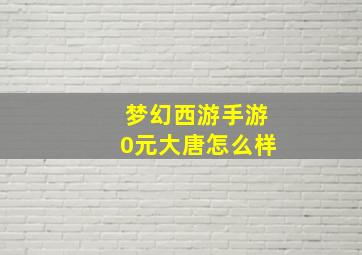 梦幻西游手游
0元大唐怎么样